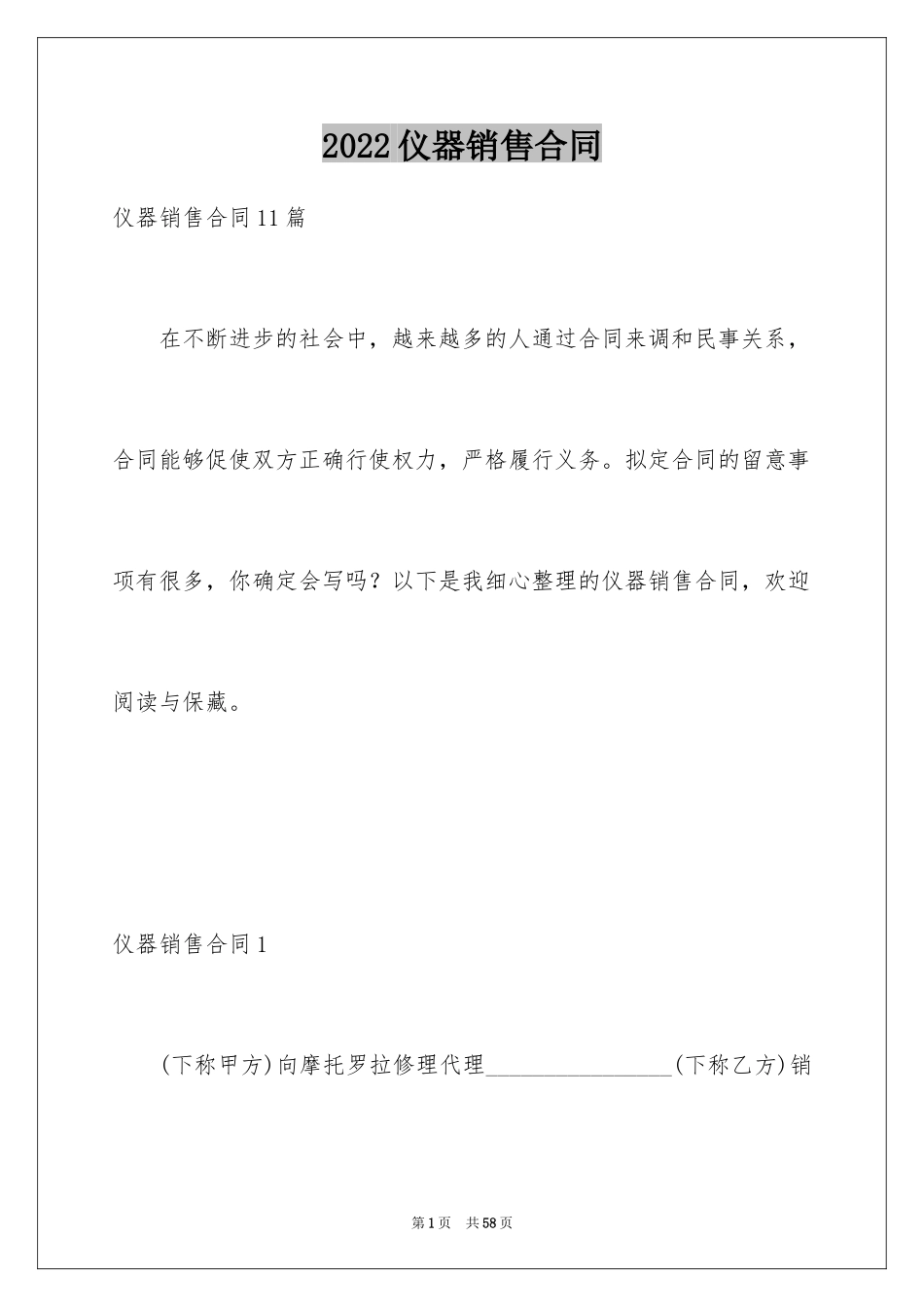 2022仪器销售合同

仪器销售合同11篇

在不断进步的社会中，越来越多的人通过合同来调和民事关系，合同能够促使双方正确行使权力，严格履行义务。拟定合同的留意事项有很多，你确定会写吗？以下是我细心整理的仪器销售合同，欢迎阅读与保藏。

仪器销售合同1

(下称甲方)向摩托罗拉修理代理________________(下称乙方)销

第1页 共58页